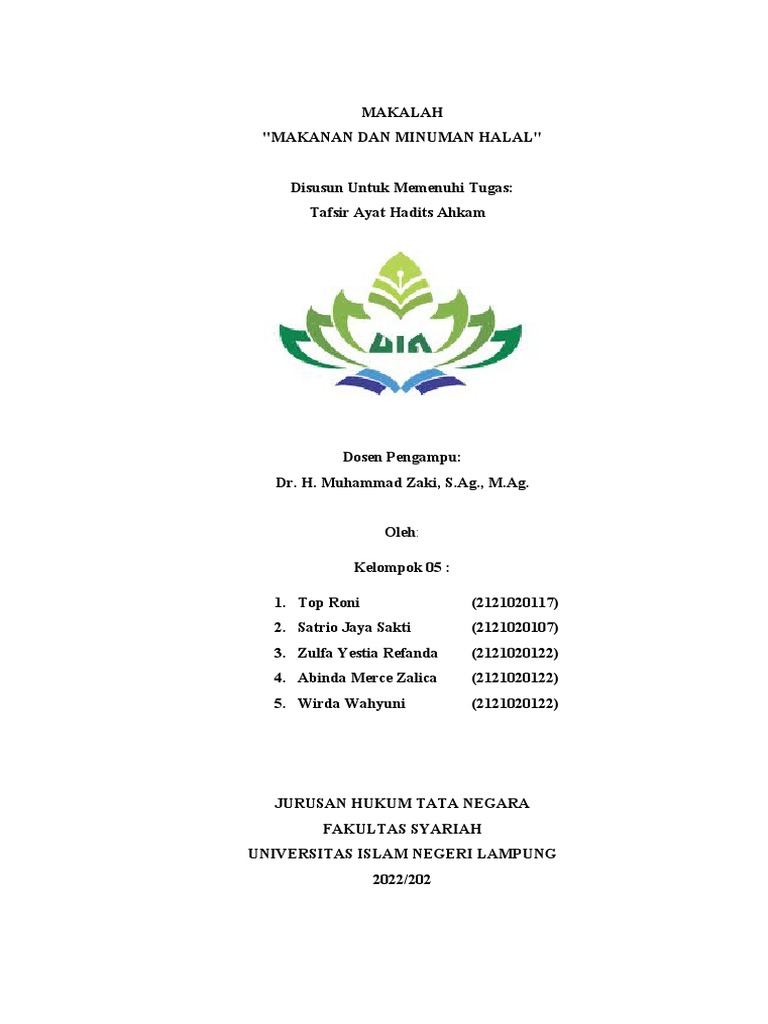 MAKALAH
"MAKANAN DAN MINUMAN HALAL"

Disusun Untuk Memenuhi Tugas:
Tafsir Ayat Hadits Ahkam

UIN

Dosen Pengampu:
Dr. H. Muhammad Zaki, S.Ag., M.Ag.

Oleh:

Kelompok 05 :

1. Top Roni (2121020117)
2. Satrio Jaya Sakti (2121020107)
3. Zulfa Yestia Refanda (2121020122)
4. Abinda Merce Zalica (2121020122)
5. Wirda Wahyuni (2121020122)

JURUSAN HUKUM TATA NEGARA
FAKULTAS SYARIAH
UNIVERSITAS ISLAM NEGERI LAMPUNG
2022/202